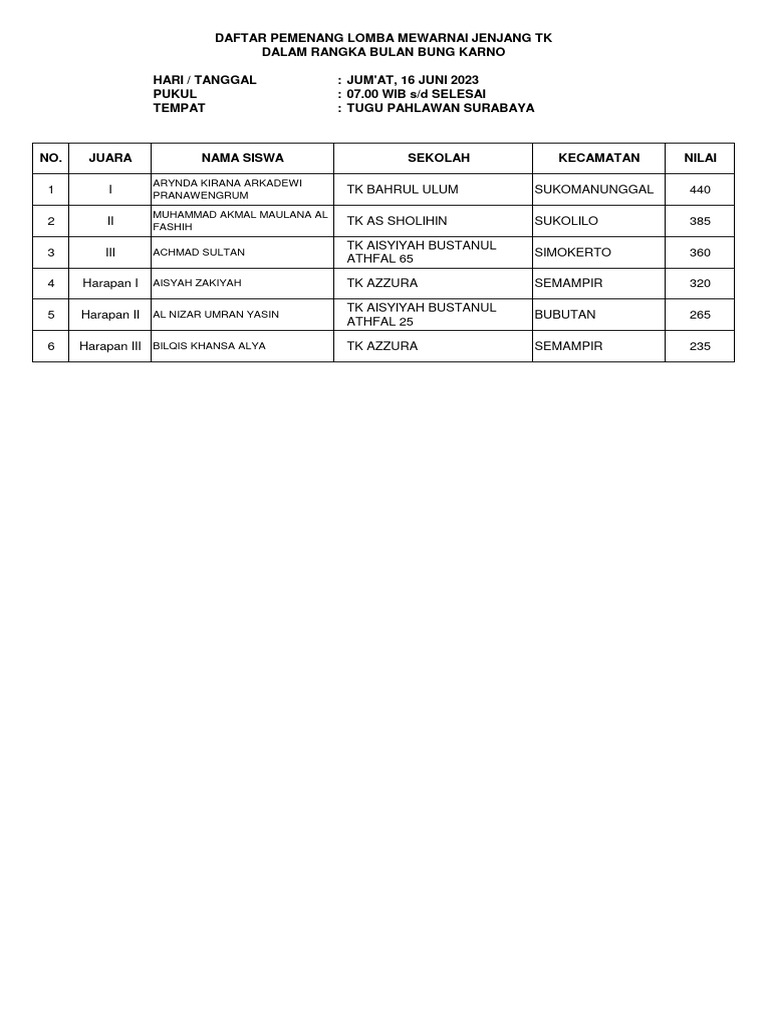 DAFTAR PEMENANG LOMBA MEWARNAI JENJANG TK
DALAM RANGKA BULAN BUNG KARNO

HARI / TANGGAL : JUM'AT, 16 JUNI 2023
PUKUL : 07.00 WIB s/d SELESAI
TEMPAT : TUGU PAHLAWAN SURABAYA

| NO. | JUARA | NAMA SISWA | SEKOLAH | KECAMATAN | NILAI |
|---|---|---|---|---|---|
| 1 | I | ARYNDA KIRANA ARKADEWI PRANAWENGRUM | TK BAHRUL ULUM | SUKOMANUNGGAL | 440 |
| 2 | II | MUHAMMAD AKMAL MAULANA AL FASHIH | TK AS SHOLIHIN | SUKOLILO | 385 |
| 3 | III | ACHMAD SULTAN | TK AISYIYAH BUSTANUL ATHFAL 65 | SIMOKERTO | 360 |
| 4 | Harapan I | AISYAH ZAKIYAH | TK AZZURA | SEMAMPIR | 320 |
| 5 | Harapan II | AL NIZAR UMRAN YASIN | TK AISYIYAH BUSTANUL ATHFAL 25 | BUBUTAN | 265 |
| 6 | Harapan III | BILQIS KHANSA ALYA | TK AZZURA | SEMAMPIR | 235 |